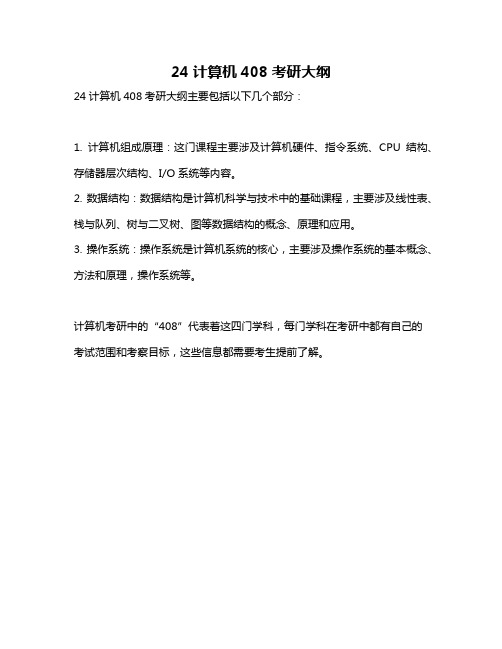 24 计算机 408 考研大纲

24 计算机 408 考研大纲主要包括以下几个部分：

1. 计算机组成原理：这门课程主要涉及计算机硬件、指令系统、CPU 结构、存储器层次结构、I/O 系统等内容。

2. 数据结构：数据结构是计算机科学与技术中的基础课程，主要涉及线性表、栈与队列、树与二叉树、图等数据结构的概念、原理和应用。

3. 操作系统：操作系统是计算机系统的核心，主要涉及操作系统的基本概念、方法和原理，操作系统等。

计算机考研中的“408”代表着这四门学科，每门学科在考研中都有自己的考试范围和考察目标，这些信息都需要考生提前了解。